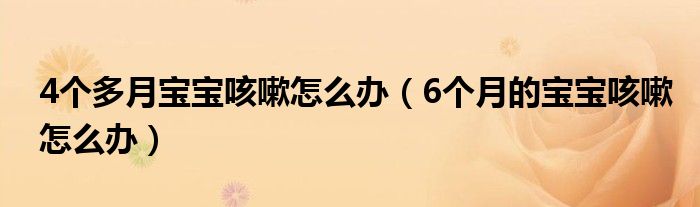 4个多月宝宝咳嗽怎么办（6个月的宝宝咳嗽怎么办）